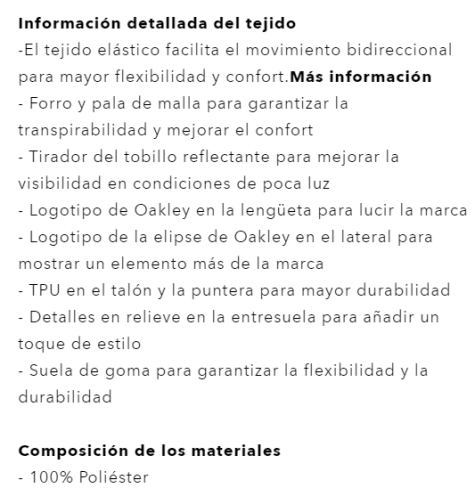 Información detallada del tejido
-El tejido elástico facilita el movimiento bidireccional para mayor flexibilidad y confort.Más información
- Forro y pala de malla para garantizar la transpirabilidad y mejorar el confort
- Tirador del tobillo reflectante para mejorar la visibilidad en condiciones de poca luz
- Logotipo de Oakley en la lengüeta para lucir la marca
- Logotipo de la elipse de Oakley en el lateral para mostrar un elemento más de la marca
- TPU en el talón y la puntera para mayor durabilidad
- Detalles en relieve en la entresuela para añadir un toque de estilo
- Suela de goma para garantizar la flexibilidad y la durabilidad

Composición de los materiales
- 100% Poliéster